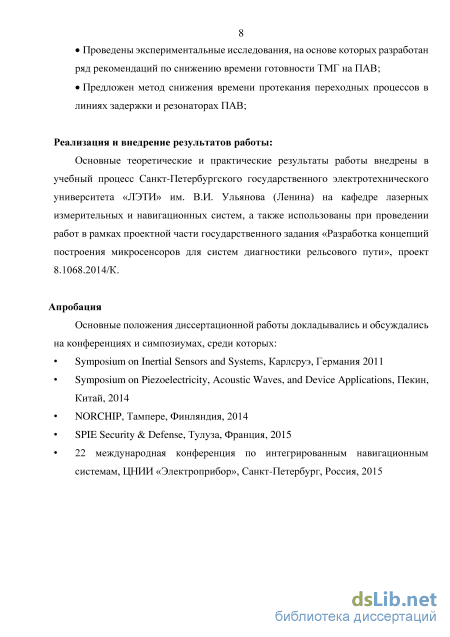 8

• Проведены экспериментальные исследования, на основе которых разработан ряд рекомендаций по снижению времени готовности ТМГ на ПАВ;

• Предложен метод снижения времени протекания переходных процессов в линиях задержки и резонаторах ПАВ;

Реализация и внедрение результатов работы:

Основные теоретические и практические результаты работы внедрены в учебный процесс Санкт-Петербургского государственного электротехнического университета «ЛЭТИ» им. В.И. Ульянова (Ленина) на кафедре лазерных измерительных и навигационных систем, а также использованы при проведении работ в рамках проектной части государственного задания «Разработка концепций построения микросенсоров для систем диагностики рельсового пути», проект 8.1068.2014/К.

Апробация

Основные положения диссертационной работы докладывались и обсуждались на конференциях и симпозиумах, среди которых:

• Symposium on Inertial Sensors and Systems, Карлсруэ, Германия 2011

• Symposium on Piezoelectricity, Acoustic Waves, and Device Applications, Пекин, Китай, 2014

• NORCHIP, Тампере, Финляндия, 2014

• SPIE Security & Defense, Тулуза, Франция, 2015

• 22 международная конференция по интегрированным навигационным системам, ЦНИИ «Электроприбор», Санкт-Петербург, Россия, 2015

dsLib.net
библиотека диссертаций